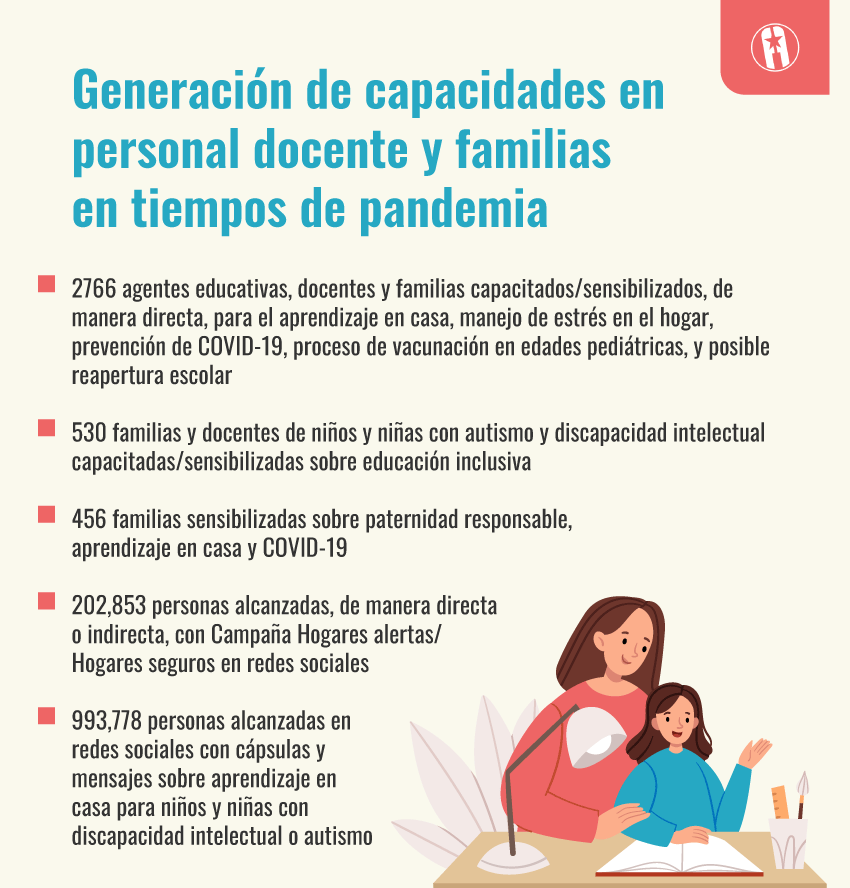 Generación de capacidades en personal docente y familias en tiempos de pandemia

2766 agentes educativas, docentes y familias capacitados/sensibilizados, de manera directa, para el aprendizaje en casa, manejo de estrés en el hogar, prevención de COVID-19, proceso de vacunación en edades pediátricas, y posible reapertura escolar

530 familias y docentes de niños y niñas con autismo y discapacidad intelectual capacitadas/sensibilizadas sobre educación inclusiva

456 familias sensibilizadas sobre paternidad responsable, aprendizaje en casa y COVID-19

202,853 personas alcanzadas, de manera directa o indirecta, con Campaña Hogares alertas/ Hogares seguros en redes sociales

993,778 personas alcanzadas en redes sociales con cápsulas y mensajes sobre aprendizaje en casa para niños y niñas con discapacidad intelectual o autismo